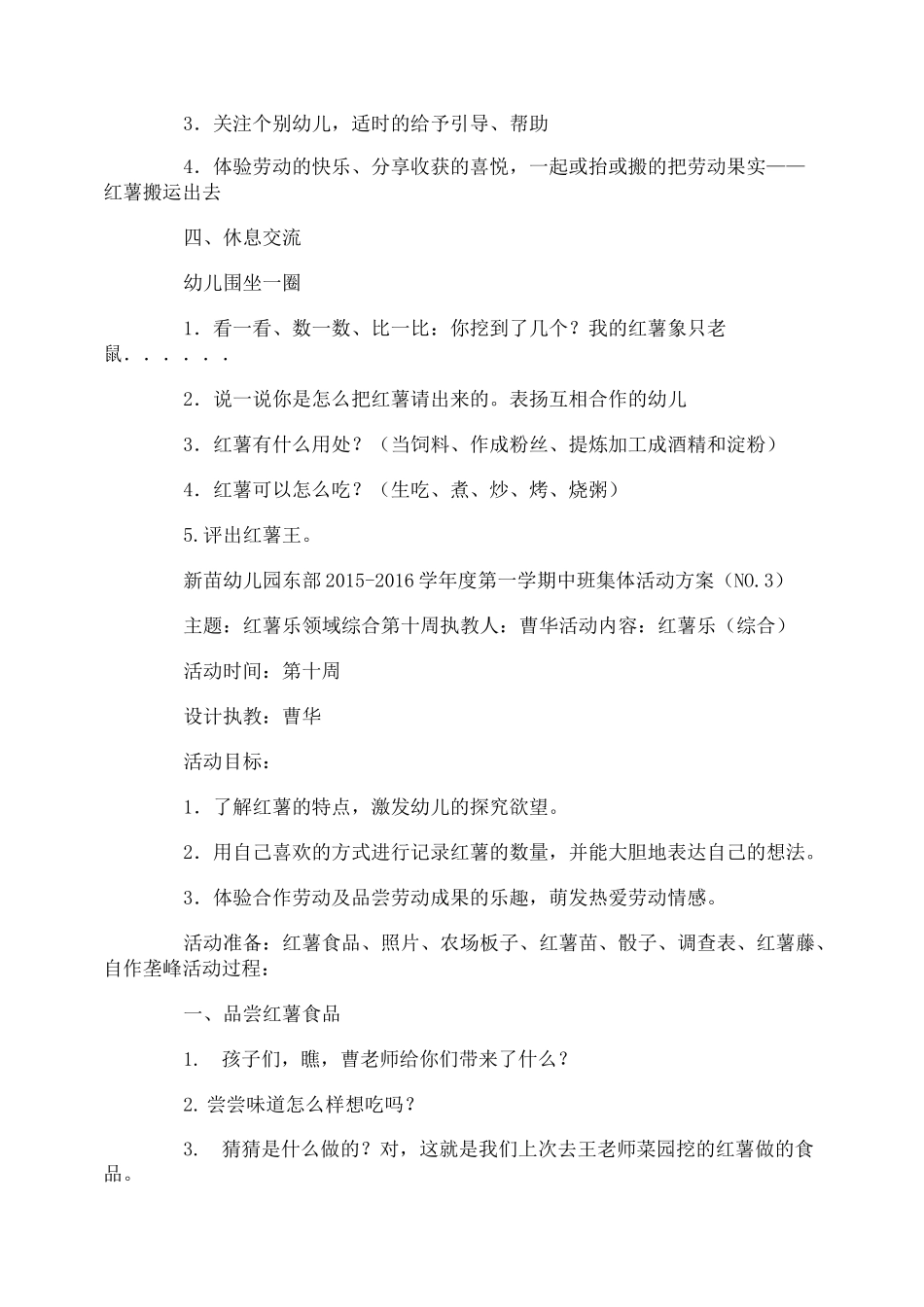 3．关注个别幼儿，适时的给予引导、帮助

4．体验劳动的快乐、分享收获的喜悦，一起或抬或搬的把劳动果实——红薯搬运出去

四、休息交流

幼儿围坐一圈

1．看一看、数一数、比一比：你挖到了几个？我的红薯象只老鼠．．．．．．

2．说一说你是怎么把红薯请出来的。表扬互相合作的幼儿

3．红薯有什么用处？（当饲料、作成粉丝、提炼加工成酒精和淀粉）

4．红薯可以怎么吃？（生吃、煮、炒、烤、烧粥）

5.评出红薯王。

新苗幼儿园东部2015-2016学年度第一学期中班集体活动方案（NO.3）

主题：红薯乐领域综合第十周执教人：曹华活动内容：红薯乐（综合）

活动时间：第十周

设计执教：曹华

活动目标：

1．了解红薯的特点，激发幼儿的探究欲望。

2．用自己喜欢的方式进行记录红薯的数量，并能大胆地表达自己的想法。

3．体验合作劳动及品尝劳动成果的乐趣，萌发热爱劳动情感。

活动准备：红薯食品、照片、农场板子、红薯苗、骰子、调查表、红薯藤、自作垄峰活动过程：

一、品尝红薯食品

1．　孩子们，瞧，曹老师给你们带来了什么？

2.尝尝味道怎么样想吃吗？

3．　猜猜是什么做的？对，这就是我们上次去王老师菜园挖的红薯做的食品。